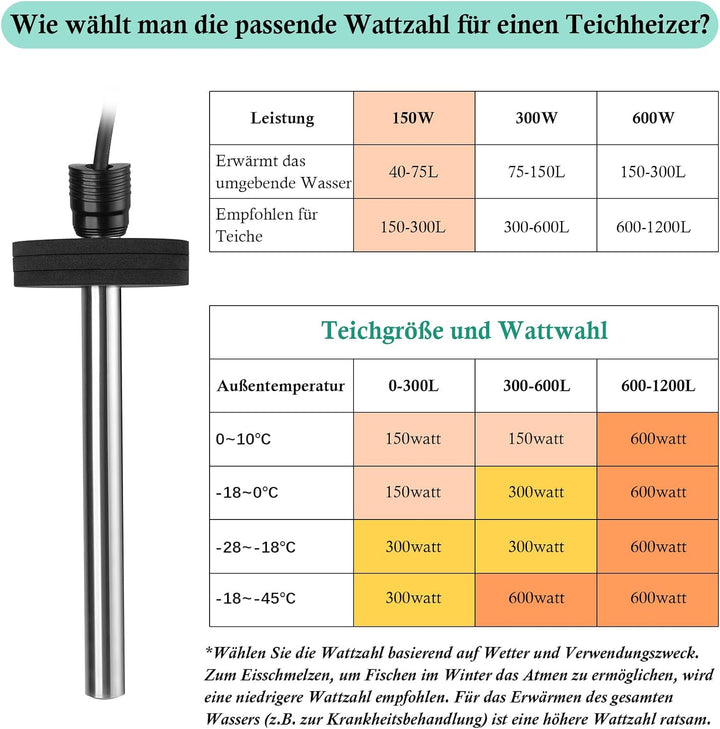 Wie wählt man die passende Wattzahl für einen Teichheizer?

| Leistung | 150W | 300W | 600W |
|---|---|---|---|
| Erwärmt das umgebende Wasser | 40-75L | 75-150L | 150-300L |
| Empfohlen für Teiche | 150-300L | 300-600L | 600-1200L |

Teichgröße und Wattwahl

| Außentemperatur | 0-300L | 300-600L | 600-1200L |
|---|---|---|---|
| 0~10°C | 150watt | 150watt | 600watt |
| -18~0°C | 150watt | 300watt | 600watt |
| -28~-18°C | 300watt | 300watt | 600watt |
| -18~-45°C | 300watt | 600watt | 600watt |

*Wählen Sie die Wattzahl basierend auf Wetter und Verwendungszweck. Zum Eisschmelzen, um Fischen im Winter das Atmen zu ermöglichen, wird eine niedrigere Wattzahl empfohlen. Für das Erwärmen des gesamten Wassers (z.B. zur Krankheitsbehandlung) ist eine höhere Wattzahl ratsam.